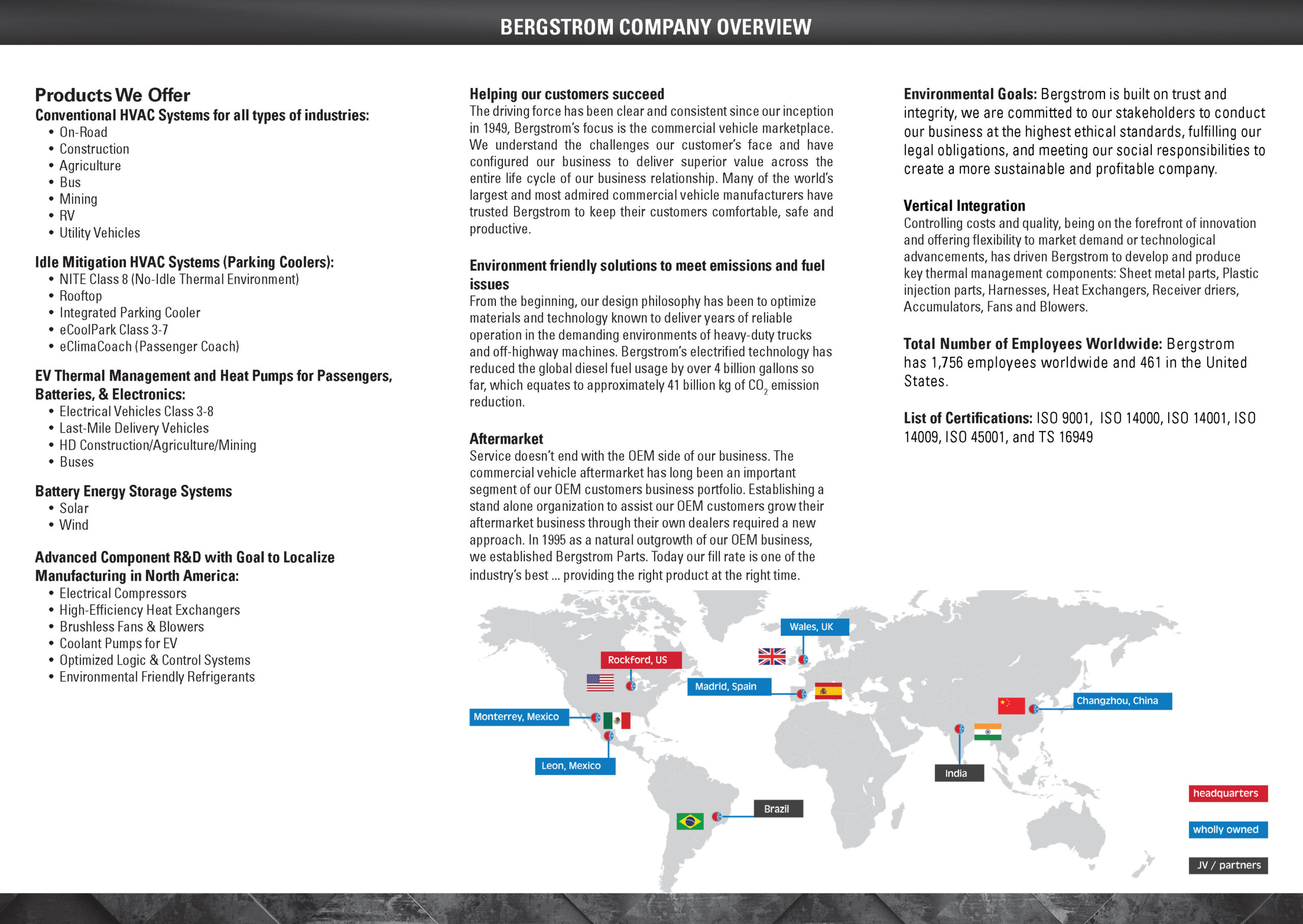 BERGSTROM COMPANY OVERVIEW

Products We Offer

Conventional HVAC Systems for all types of industries:
• On-Road
• Construction
• Agriculture
• Bus
• Mining
• RV
• Utility Vehicles

Idle Mitigation HVAC Systems (Parking Coolers):
• NITE Class 8 (No-Idle Thermal Environment)
• Rooftop
• Integrated Parking Cooler
• eCoolPark Class 3-7
• eClimaCoach (Passenger Coach)

EV Thermal Management and Heat Pumps for Passengers, Batteries, & Electronics:
• Electrical Vehicles Class 3-8
• Last-Mile Delivery Vehicles
• HD Construction/Agriculture/Mining
• Buses

Battery Energy Storage Systems
• Solar
• Wind

Advanced Component R&D with Goal to Localize Manufacturing in North America:
• Electrical Compressors
• High-Efficiency Heat Exchangers
• Brushless Fans & Blowers
• Coolant Pumps for EV
• Optimized Logic & Control Systems
• Environmental Friendly Refrigerants

Helping our customers succeed
The driving force has been clear and consistent since our inception in 1949, Bergstrom's focus is the commercial vehicle marketplace. We understand the challenges our customer's face and have configured our business to deliver superior value across the entire life cycle of our business relationship. Many of the world's largest and most admired commercial vehicle manufacturers have trusted Bergstrom to keep their customers comfortable, safe and productive.

Environment friendly solutions to meet emissions and fuel issues
From the beginning, our design philosophy has been to optimize materials and technology known to deliver years of reliable operation in the demanding environments of heavy-duty trucks and off-highway machines. Bergstrom's electrified technology has reduced the global diesel fuel usage by over 4 billion gallons so far, which equates to approximately 41 billion kg of $CO_2$ emission reduction.

Aftermarket
Service doesn't end with the OEM side of our business. The commercial vehicle aftermarket has long been an important segment of our OEM customers business portfolio. Establishing a stand alone organization to assist our OEM customers grow their aftermarket business through their own dealers required a new approach. In 1995 as a natural outgrowth of our OEM business, we established Bergstrom Parts. Today our fill rate is one of the industry's best ... providing the right product at the right time.

Environmental Goals: Bergstrom is built on trust and integrity, we are committed to our stakeholders to conduct our business at the highest ethical standards, fulfilling our legal obligations, and meeting our social responsibilities to create a more sustainable and profitable company.

Vertical Integration
Controlling costs and quality, being on the forefront of innovation and offering flexibility to market demand or technological advancements, has driven Bergstrom to develop and produce key thermal management components: Sheet metal parts, Plastic injection parts, Harnesses, Heat Exchangers, Receiver driers, Accumulators, Fans and Blowers.

Total Number of Employees Worldwide: Bergstrom has 1,756 employees worldwide and 461 in the United States.

List of Certifications: ISO 9001, ISO 14000, ISO 14001, ISO 14009, ISO 45001, and TS 16949

Wales, UK
Rockford, US
Madrid, Spain
Changzhou, China
Monterrey, Mexico
Leon, Mexico
India
Brazil

headquarters
wholly owned
JV / partners